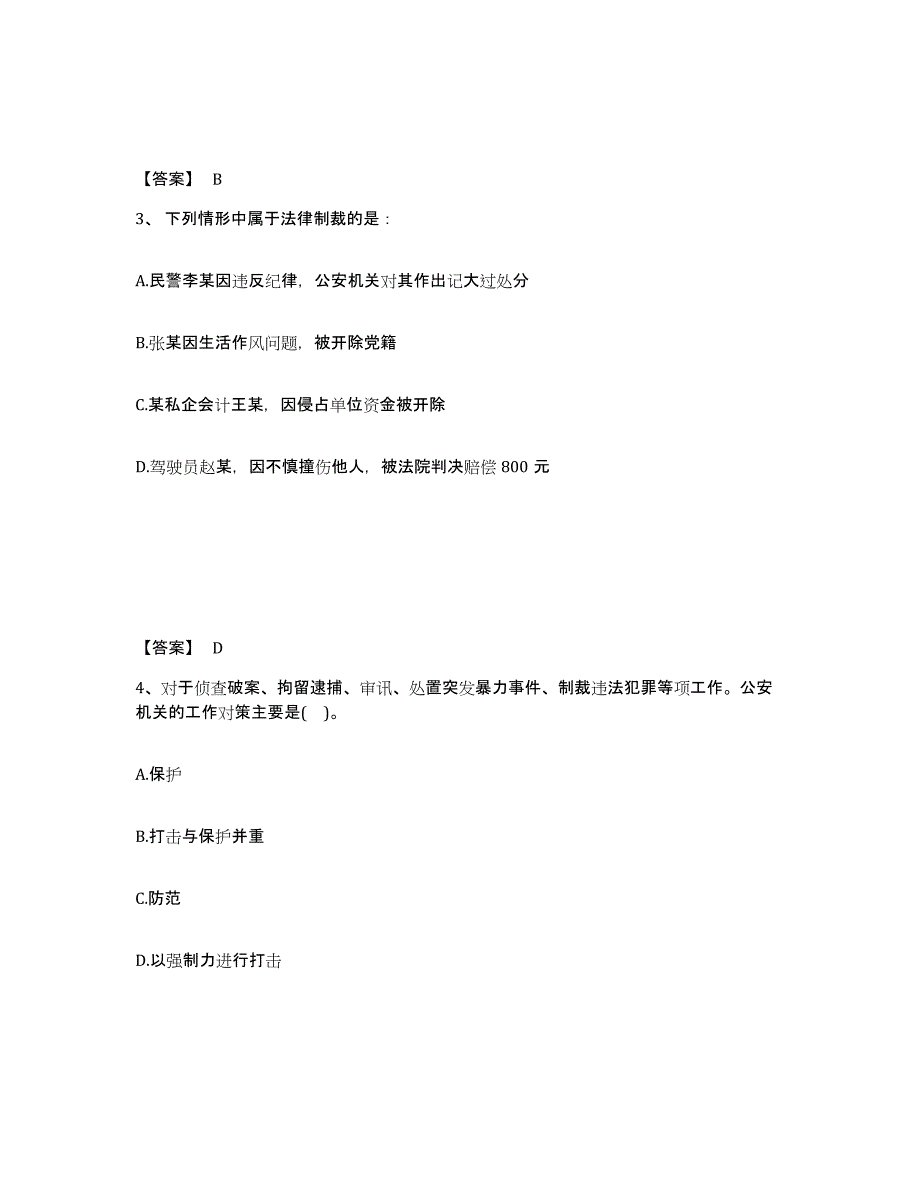 【答案】 B

3、下列情形中属于法律制裁的是：

A.民警李某因违反纪律，公安机关对其作出记大过处分

B.张某因生活作风问题，被开除党籍

C.某私企会计王某，因侵占单位资金被开除

D.驾驶员赵某，因不慎撞伤他人，被法院判决赔偿 800 元

【答案】 D

4、对于侦查破案、拘留逮捕、审讯、处置突发暴力事件、制裁违法犯罪等项工作。公安机关的工作对策主要是( )。

A.保护

B.打击与保护并重

C.防范

D.以强制力进行打击